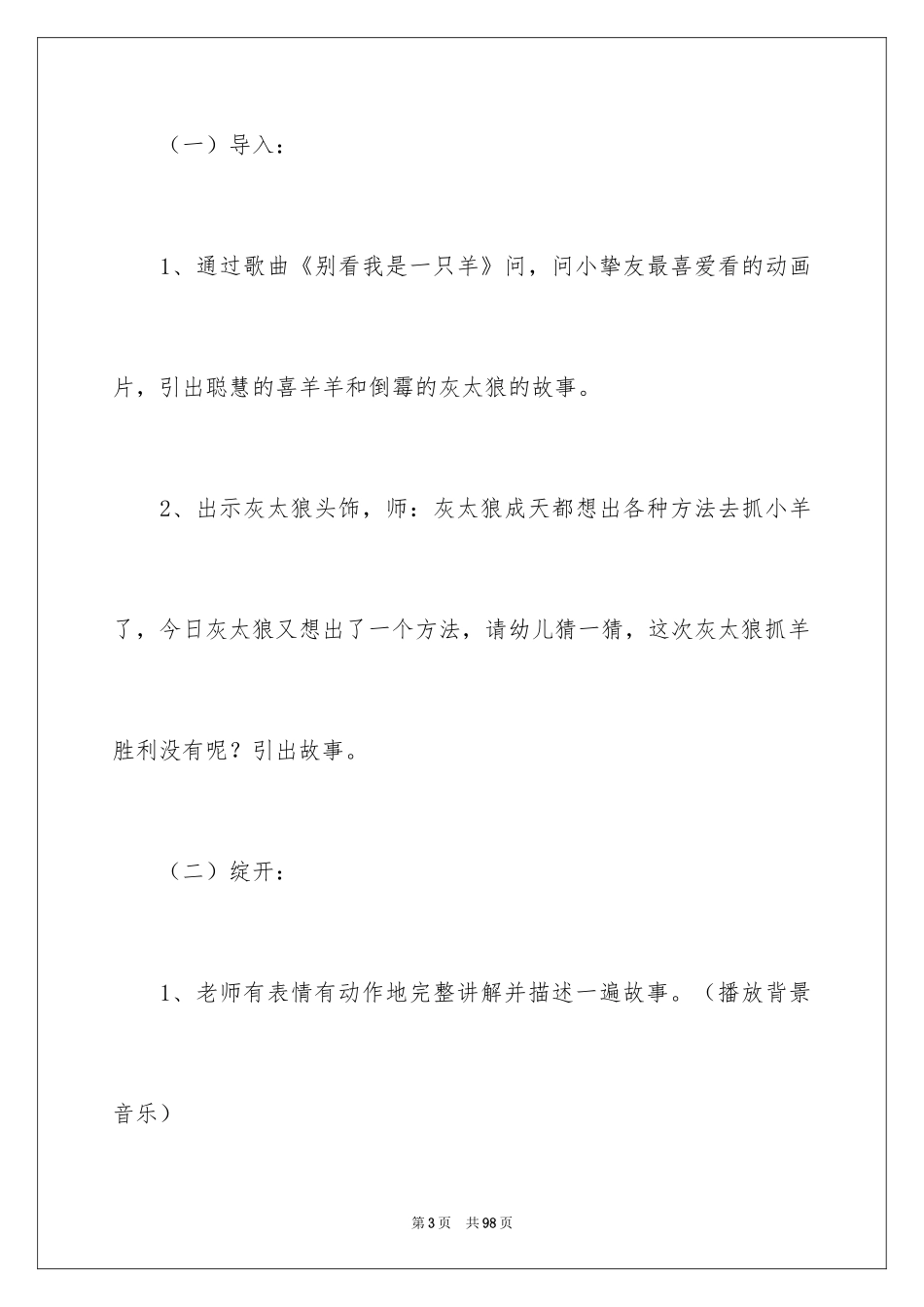 （一）导入：

1、通过歌曲《别看我是一只羊》问，问小挚友最喜爱看的动画片，引出聪慧的喜羊羊和倒霉的灰太狼的故事。

2、出示灰太狼头饰，师：灰太狼成天都想出各种方法去抓小羊了，今日灰太狼又想出了一个方法，请幼儿猜一猜，这次灰太狼抓羊胜利没有呢？引出故事。

（二）绽开：

1、老师有表情有动作地完整讲解并描述一遍故事。（播放背景音乐）

第3页 共98页